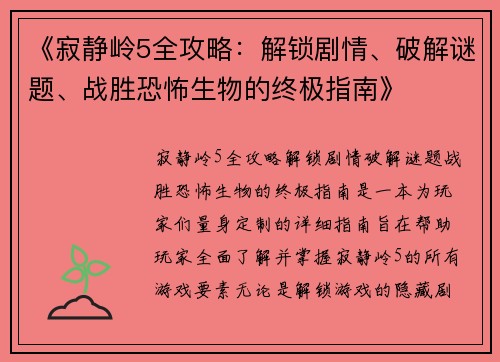 《寂静岭5全攻略：解锁剧情、破解谜题、战胜恐怖生物的终极指南》

寂静岭5全攻略解锁剧情破解谜题战胜恐怖生物的终极指南是一本为玩家们量身定制的详细指南旨在帮助玩家全面了解并掌握寂静岭5的所有游戏要素无论是解锁游戏的隐藏剧